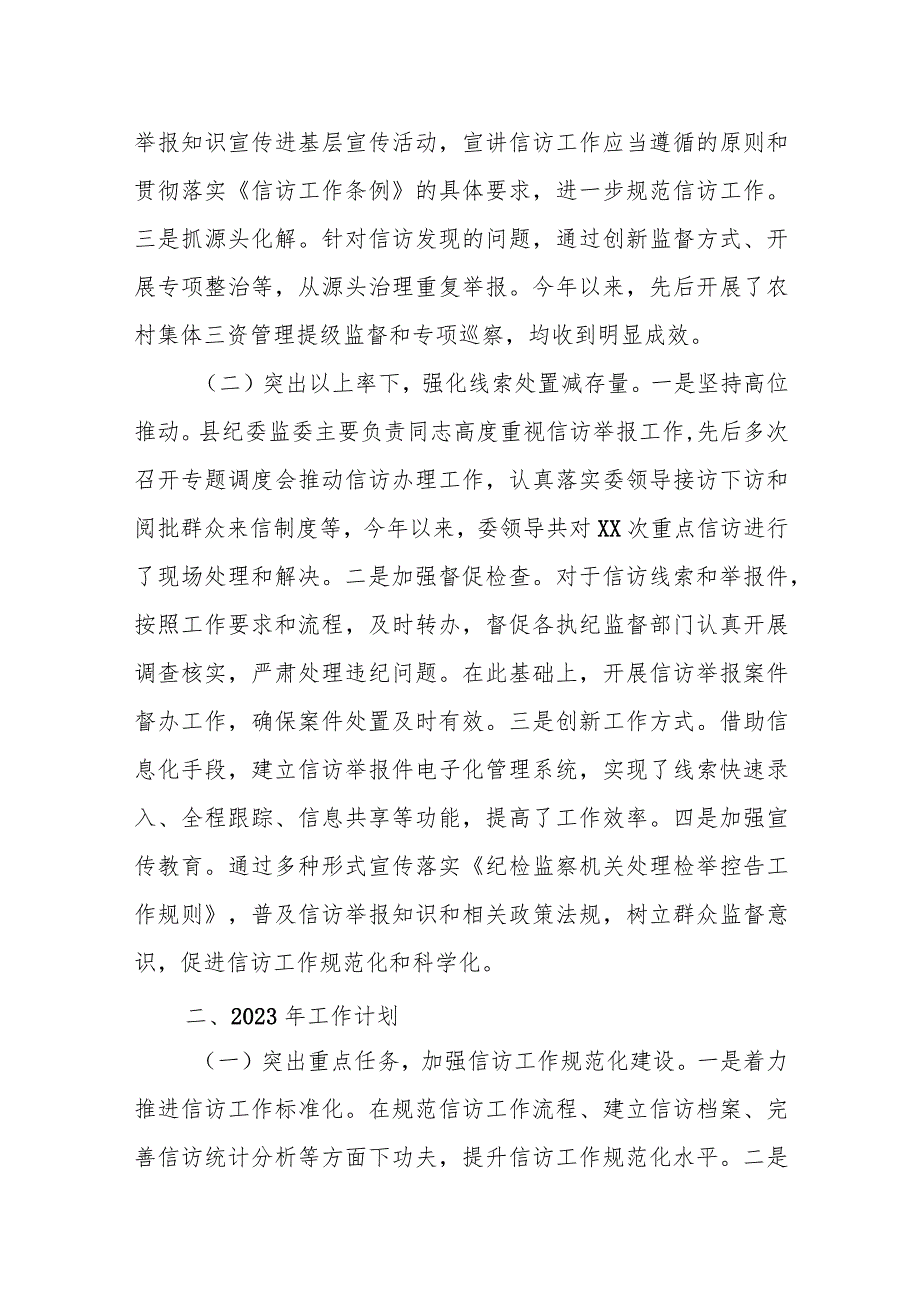 举报知识宣传进基层宣传活动，宣讲信访工作应当遵循的原则和贯彻落实《信访工作条例》的具体要求，进一步规范信访工作。三是抓源头化解。针对信访发现的问题，通过创新监督方式、开展专项整治等，从源头治理重复举报。今年以来，先后开展了农村集体三资管理提级监督和专项巡察，均收到明显成效。

（二）突出以上率下，强化线索处置减存量。一是坚持高位推动。县纪委监委主要负责同志高度重视信访举报工作,先后多次召开专题调度会推动信访办理工作，认真落实委领导接访下访和阅批群众来信制度等，今年以来，委领导共对XX次重点信访进行了现场处理和解决。二是加强督促检查。对于信访线索和举报件，按照工作要求和流程，及时转办，督促各执纪监督部门认真开展调查核实，严肃处理违纪问题。在此基础上，开展信访举报案件督办工作，确保案件处置及时有效。三是创新工作方式。借助信息化手段，建立信访举报件电子化管理系统，实现了线索快速录入、全程跟踪、信息共享等功能，提高了工作效率。四是加强宣传教育。通过多种形式宣传落实《纪检监察机关处理检举控告工作规则》，普及信访举报知识和相关政策法规，树立群众监督意识，促进信访工作规范化和科学化。

二、2023年工作计划

（一）突出重点任务，加强信访工作规范化建设。一是着力推进信访工作标准化。在规范信访工作流程、建立信访档案、完善信访统计分析等方面下功夫，提升信访工作规范化水平。二是